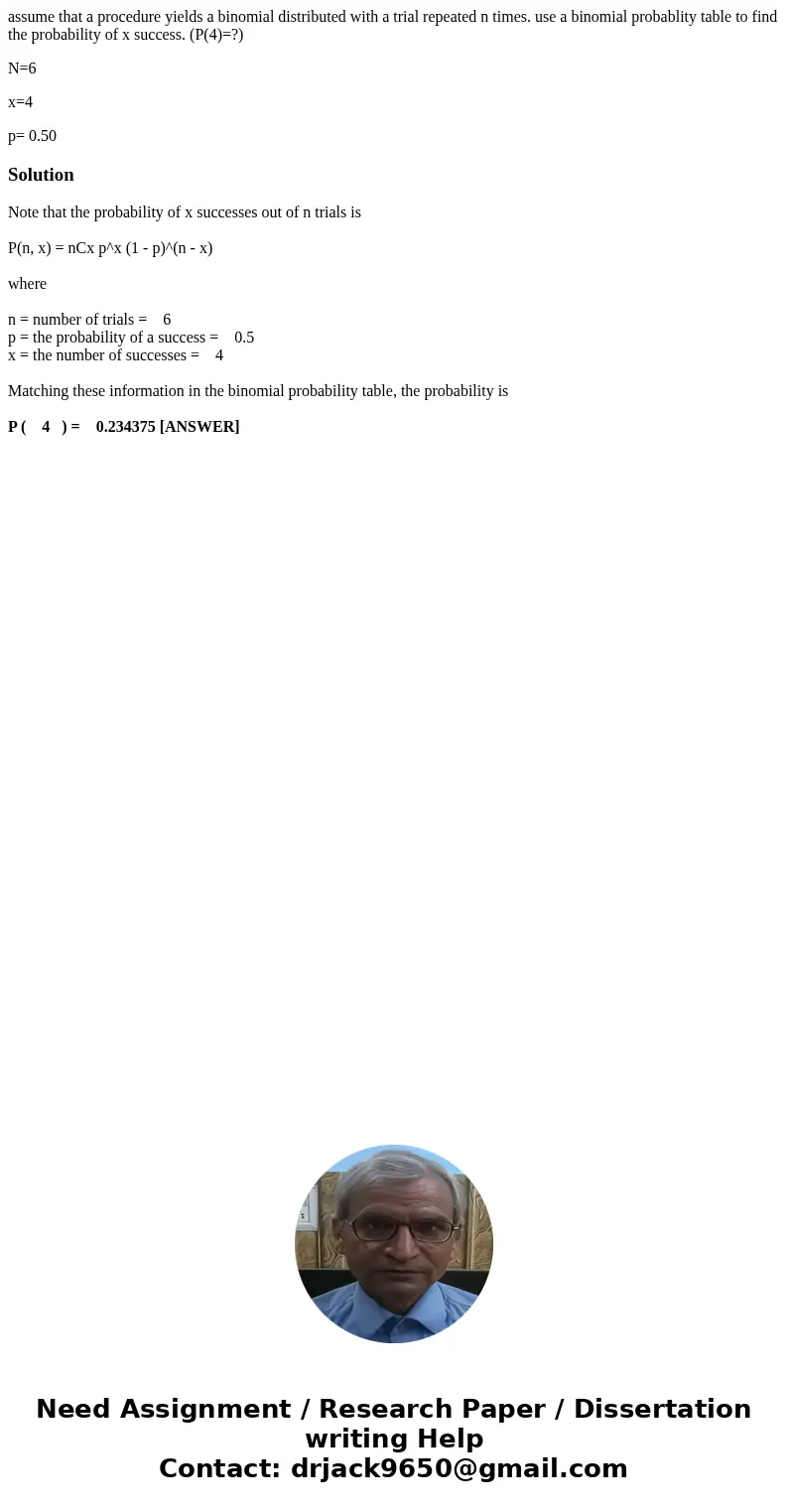 assume that a procedure yields a binomial distributed with a trial repeated n times. use a binomial probablity table to find the probability of x success. (P(4)=?)

N=6

x=4

p= 0.50

Solution

Note that the probability of x successes out of n trials is

P(n, x) = nCx p^x (1 - p)^(n - x)

where

n = number of trials = 6
p = the probability of a success = 0.5
x = the number of successes = 4

Matching these information in the binomial probability table, the probability is

P ( 4 ) = 0.234375 [ANSWER]

Need Assignment / Research Paper / Dissertation writing Help
Contact: drjack9650@gmail.com